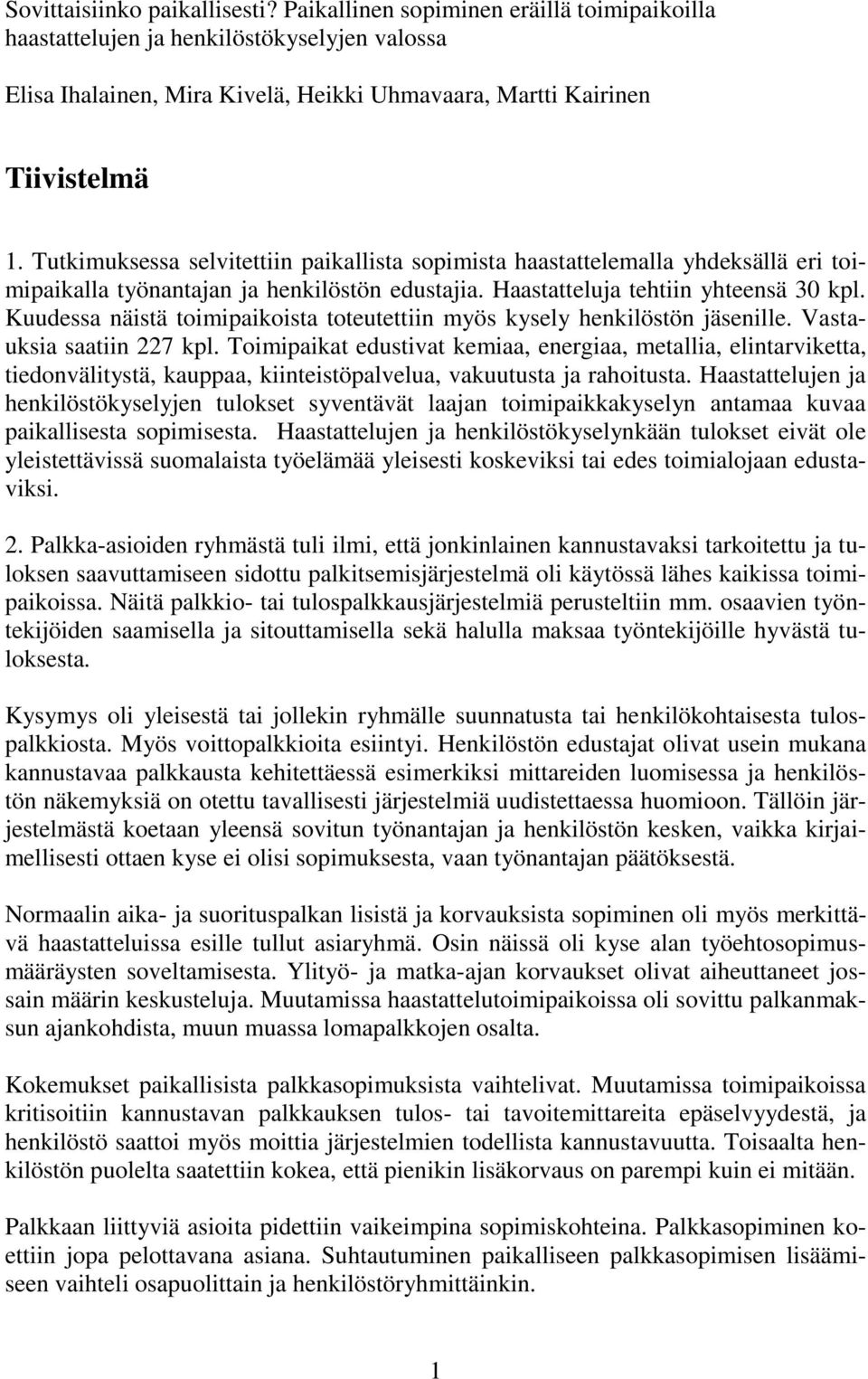 Sovittaisiinko paikallisesti? Paikallinen sopiminen eräillä toimipaikoilla haastattelujen ja henkilöstökyselyjen valossa

Elisa Ihalainen, Mira Kivelä, Heikki Uhmavaara, Martti Kairinen

Tiivistelmä

1. Tutkimuksessa selvitettiin paikallista sopimista haastattelemalla yhdeksällä eri toimipaikalla työnantajan ja henkilöstön edustajia. Haastatteluja tehtiin yhteensä 30 kpl. Kuudessa näistä toimipaikoista toteutettiin myös kysely henkilöstön jäsenille. Vastauksia saatiin 227 kpl. Toimipaikat edustivat kemiaa, energiaa, metallia, elintarviketta, tiedonvälitystä, kauppaa, kiinteistöpalvelua, vakuutusta ja rahoitusta. Haastattelujen ja henkilöstökyselyjen tulokset syventävät laajan toimipaikkakyselyn antamaa kuvaa paikallisesta sopimisesta. Haastattelujen ja henkilöstökyselynkään tulokset eivät ole yleistettävissä suomalaista työelämää yleisesti koskeviksi tai edes toimialojaan edustaviksi.

2. Palkka-asioiden ryhmästä tuli ilmi, että jonkinlainen kannustavaksi tarkoitettu ja tuloksen saavuttamiseen sidottu palkitsemisjärjestelmä oli käytössä lähes kaikissa toimipaikoissa. Näitä palkkio- tai tulospalkkausjärjestelmiä perusteltiin mm. osaavien työntekijöiden saamisella ja sitouttamisella sekä halulla maksaa työntekijöille hyvästä tuloksesta.

Kysymys oli yleisestä tai jollekin ryhmälle suunnatusta tai henkilökohtaisesta tulospalkkiosta. Myös voittopalkkioita esiintyi. Henkilöstön edustajat olivat usein mukana kannustavaa palkkausta kehitettäessä esimerkiksi mittareiden luomisessa ja henkilöstön näkemyksiä on otettu tavallisesti järjestelmiä uudistettaessa huomioon. Tällöin järjestelmästä koetaan yleensä sovitun työnantajan ja henkilöstön kesken, vaikka kirjaimellisesti ottaen kyse ei olisi sopimuksesta, vaan työnantajan päätöksestä.

Normaalin aika- ja suorituspalkan lisistä ja korvauksista sopiminen oli myös merkittävä haastatteluissa esille tullut asiaryhmä. Osin näissä oli kyse alan työehtosopimusmääräysten soveltamisesta. Ylityö- ja matka-ajan korvaukset olivat aiheuttaneet jossain määrin keskusteluja. Muutamissa haastattelutoimipaikoissa oli sovittu palkanmaksun ajankohdista, muun muassa lomapalkkojen osalta.

Kokemukset paikallisista palkkasopimuksista vaihtelivat. Muutamissa toimipaikoissa kritisoitiin kannustavan palkkauksen tulos- tai tavoitemittareita epäselvyydestä, ja henkilöstö saattoi myös moittia järjestelmien todellista kannustavuutta. Toisaalta henkilöstön puolelta saatettiin kokea, että pienikin lisäkorvaus on parempi kuin ei mitään.

Palkkaan liittyviä asioita pidettiin vaikeimpina sopimiskohteina. Palkkasopiminen koettiin jopa pelottavana asiana. Suhtautuminen paikalliseen palkkasopimisen lisäämiseen vaihteli osapuolittain ja henkilöstöryhmittäinkin.

1